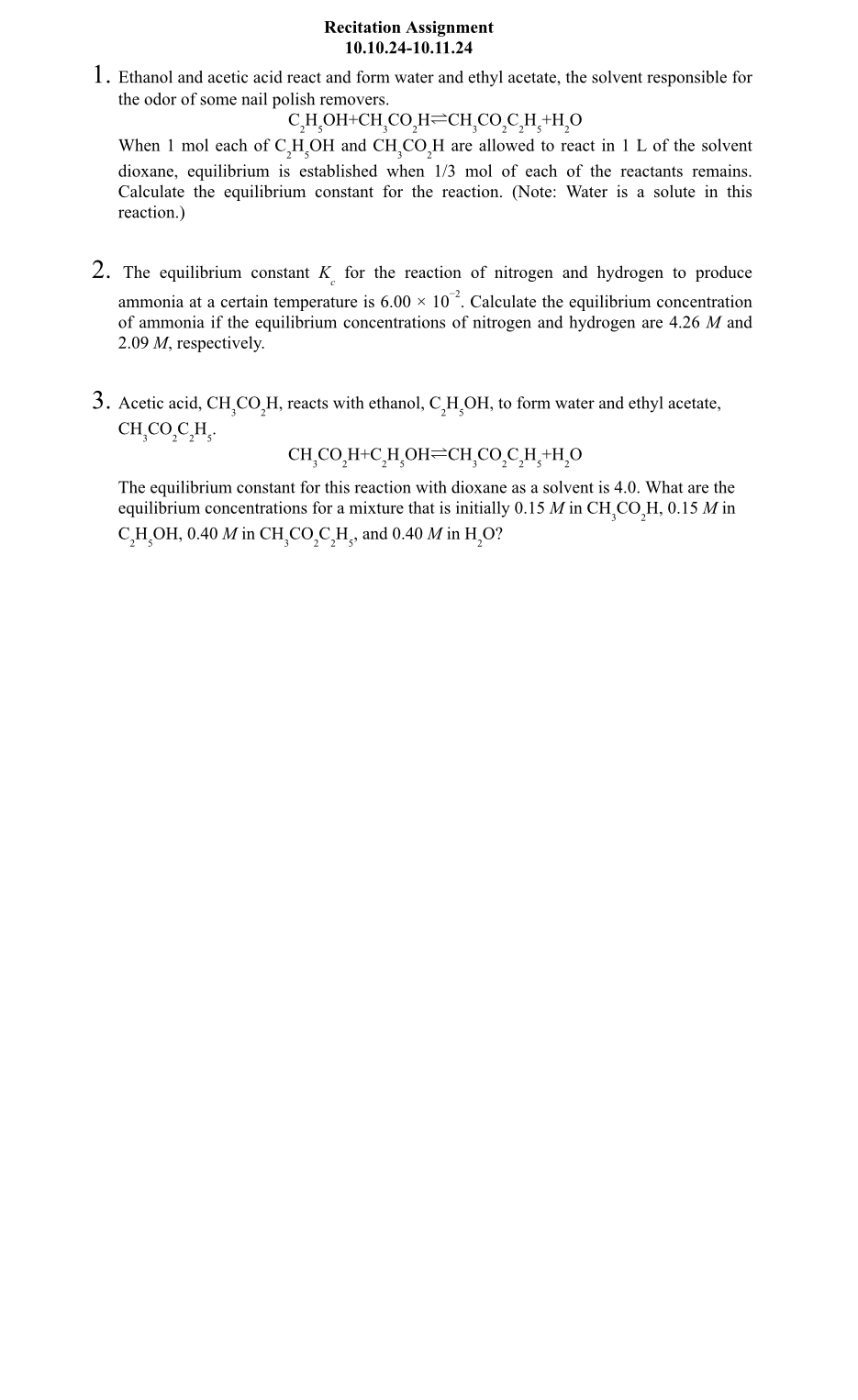 Recitation Assignment
10.10.24-10.11.24

1. Ethanol and acetic acid react and form water and ethyl acetate, the solvent responsible for the odor of some nail polish removers.

$C_2H_5OH+CH_3CO_2H \rightleftharpoons CH_3CO_2C_2H_5+H_2O$

When 1 mol each of $C_2H_5OH$ and $CH_3CO_2H$ are allowed to react in 1 L of the solvent dioxane, equilibrium is established when 1/3 mol of each of the reactants remains. Calculate the equilibrium constant for the reaction. (Note: Water is a solute in this reaction.)

2. The equilibrium constant $K_c$ for the reaction of nitrogen and hydrogen to produce ammonia at a certain temperature is $6.00 \times 10^{-2}$. Calculate the equilibrium concentration of ammonia if the equilibrium concentrations of nitrogen and hydrogen are 4.26 $M$ and 2.09 $M$, respectively.

3. Acetic acid, $CH_3CO_2H$, reacts with ethanol, $C_2H_5OH$, to form water and ethyl acetate, $CH_3CO_2C_2H_5$.

$CH_3CO_2H+C_2H_5OH \rightleftharpoons CH_3CO_2C_2H_5+H_2O$

The equilibrium constant for this reaction with dioxane as a solvent is 4.0. What are the equilibrium concentrations for a mixture that is initially 0.15 $M$ in $CH_3CO_2H$, 0.15 $M$ in $C_2H_5OH$, 0.40 $M$ in $CH_3CO_2C_2H_5$, and 0.40 $M$ in $H_2O$?